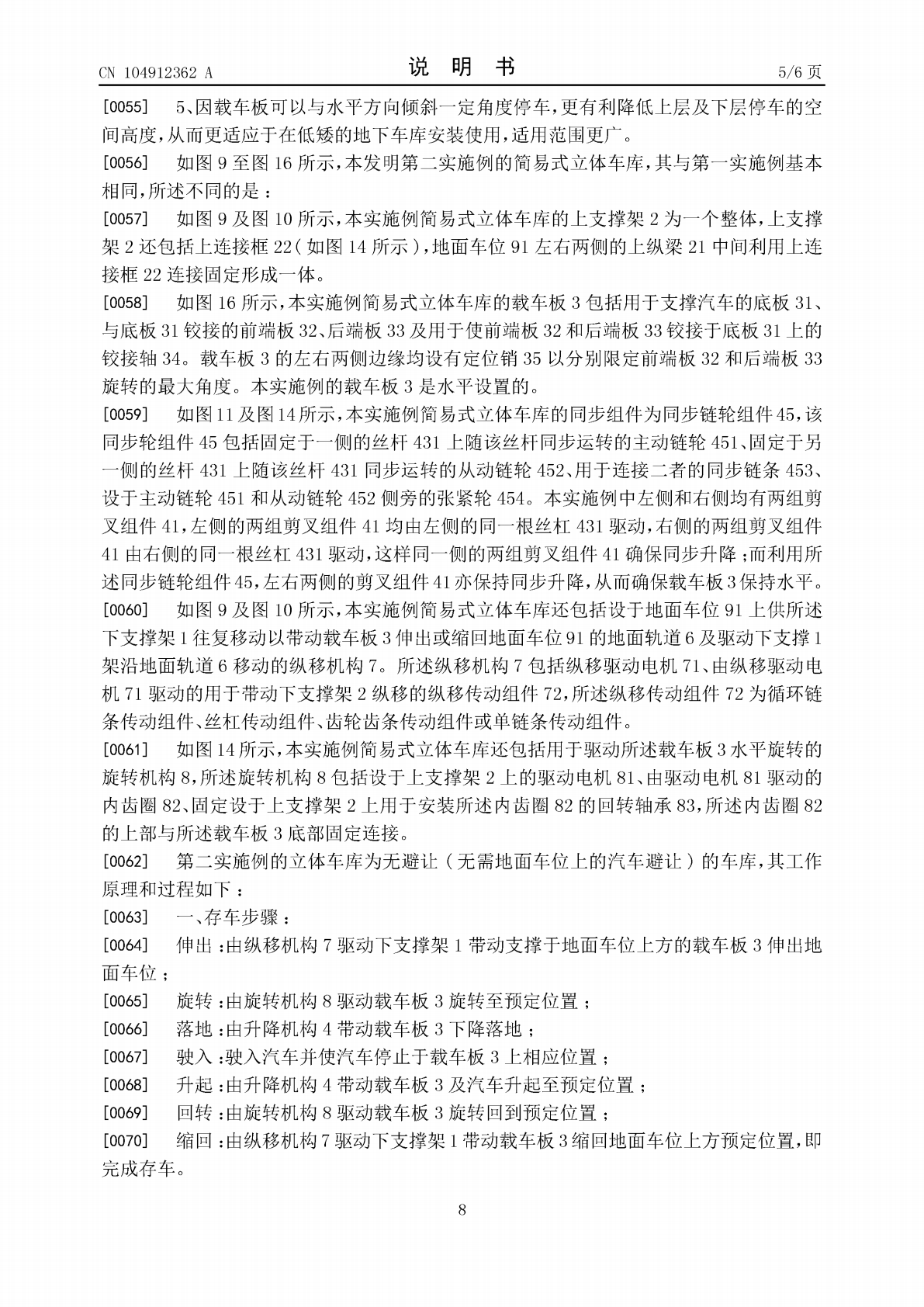 CN 104912362 A

说明书

5/6页

[0055] 5、因载车板可以与水平方向倾斜一定角度停车，更有利降低上层及下层停车的空间高度，从而更适应于在低矮的地下车库安装使用，适用范围更广。

[0056] 如图9至图16所示，本发明第二实施例的简易式立体车库，其与第一实施例基本相同，所述不同的是：

[0057] 如图9及图10所示，本实施例简易式立体车库的上支撑架2为一个整体，上支撑架2还包括上连接框22（如图14所示），地面车位91左右两侧的上纵梁21中间利用上连接框22连接固定形成一体。

[0058] 如图16所示，本实施例简易式立体车库的载车板3包括用于支撑汽车的底板31、与底板31铰接的前端板32、后端板33及用于使前端板32和后端板33铰接于底板31上的铰接轴34。载车板3的左右两侧边缘均设有定位销35以分别限定前端板32和后端板33旋转的最大角度。本实施例的载车板3是水平设置的。

[0059] 如图11及图14所示，本实施例简易式立体车库的同步组件为同步链轮组件45，该同步轮组件45包括固定于一侧的丝杆431上随该丝杆同步运转的主动链轮451、固定于另一侧的丝杆431上随该丝杆431同步运转的从动链轮452、用于连接二者的同步链条453、设于主动链轮451和从动链轮452侧旁的张紧轮454。本实施例中左侧和右侧均有两组剪叉组件41，左侧的两组剪叉组件41均由左侧的同一根丝杠431驱动，右侧的两组剪叉组件41由右侧的同一根丝杠431驱动，这样同一侧的两组剪叉组件41确保同步升降；而利用所述同步链轮组件45，左右两侧的剪叉组件41亦保持同步升降，从而确保载车板3保持水平。

[0060] 如图9及图10所示，本实施例简易式立体车库还包括设于地面车位91上供所述下支撑架1往复移动以带动载车板3伸出或缩回地面车位91的地面轨道6及驱动下支撑1架沿地面轨道6移动的纵移机构7。所述纵移机构7包括纵移驱动电机71、由纵移驱动电机71驱动的用于带动下支撑架2纵移的纵移传动组件72，所述纵移传动组件72为循环链条传动组件、丝杠传动组件、齿轮齿条传动组件或单链条传动组件。

[0061] 如图14所示，本实施例简易式立体车库还包括用于驱动所述载车板3水平旋转的旋转机构8，所述旋转机构8包括设于上支撑架2上的驱动电机81、由驱动电机81驱动的内齿圈82、固定设于上支撑架2上用于安装所述内齿圈82的回转轴承83，所述内齿圈82的上部与所述载车板3底部固定连接。

[0062] 第二实施例的立体车库为无避让（无需地面车位上的汽车避让）的车库，其工作原理和过程如下：

[0063] 一、存车步骤：

[0064] 伸出：由纵移机构7驱动下支撑架1带动支撑于地面车位上方的载车板3伸出地面车位；

[0065] 旋转：由旋转机构8驱动载车板3旋转至预定位置；

[0066] 落地：由升降机构4带动载车板3下降落地；

[0067] 驶入：驶入汽车并使汽车停止于载车板3上相应位置；

[0068] 升起：由升降机构4带动载车板3及汽车升起至预定位置；

[0069] 回转：由旋转机构8驱动载车板3旋转回到预定位置；

[0070] 缩回：由纵移机构7驱动下支撑架1带动载车板3缩回地面车位上方预定位置，即完成存车。

8